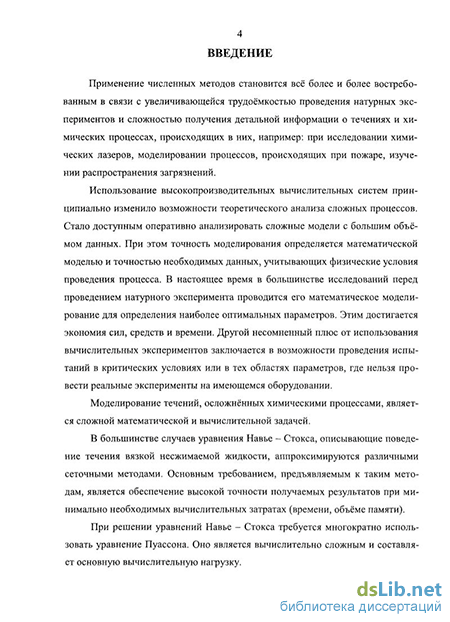 4

ВВЕДЕНИЕ

Применение численных методов становится всё более и более востребованным в связи с увеличивающейся трудоёмкостью проведения натурных экспериментов и сложностью получения детальной информации о течениях и химических процессах, происходящих в них, например: при исследовании химических лазеров, моделировании процессов, происходящих при пожаре, изучении распространения загрязнений.

Использование высокопроизводительных вычислительных систем принципиально изменило возможности теоретического анализа сложных процессов. Стало доступным оперативно анализировать сложные модели с большим объёмом данных. При этом точность моделирования определяется математической моделью и точностью необходимых данных, учитывающих физические условия проведения процесса. В настоящее время в большинстве исследований перед проведением натурного эксперимента проводится его математическое моделирование для определения наиболее оптимальных параметров. Этим достигается экономия сил, средств и времени. Другой несомненный плюс от использования вычислительных экспериментов заключается в возможности проведения испытаний в критических условиях или в тех областях параметров, где нельзя провести реальные эксперименты на имеющемся оборудовании.

Моделирование течений, осложнённых химическими процессами, является сложной математической и вычислительной задачей.

В большинстве случаев уравнения Навье – Стокса, описывающие поведение течения вязкой несжимаемой жидкости, аппроксимируются различными сеточными методами. Основным требованием, предъявляемым к таким методам, является обеспечение высокой точности получаемых результатов при минимально необходимых вычислительных затратах (времени, объёме памяти).

При решении уравнений Навье – Стокса требуется многократно использовать уравнение Пуассона. Оно является вычислительно сложным и составляет основную вычислительную нагрузку.

dsLib.net
библиотека диссертаций